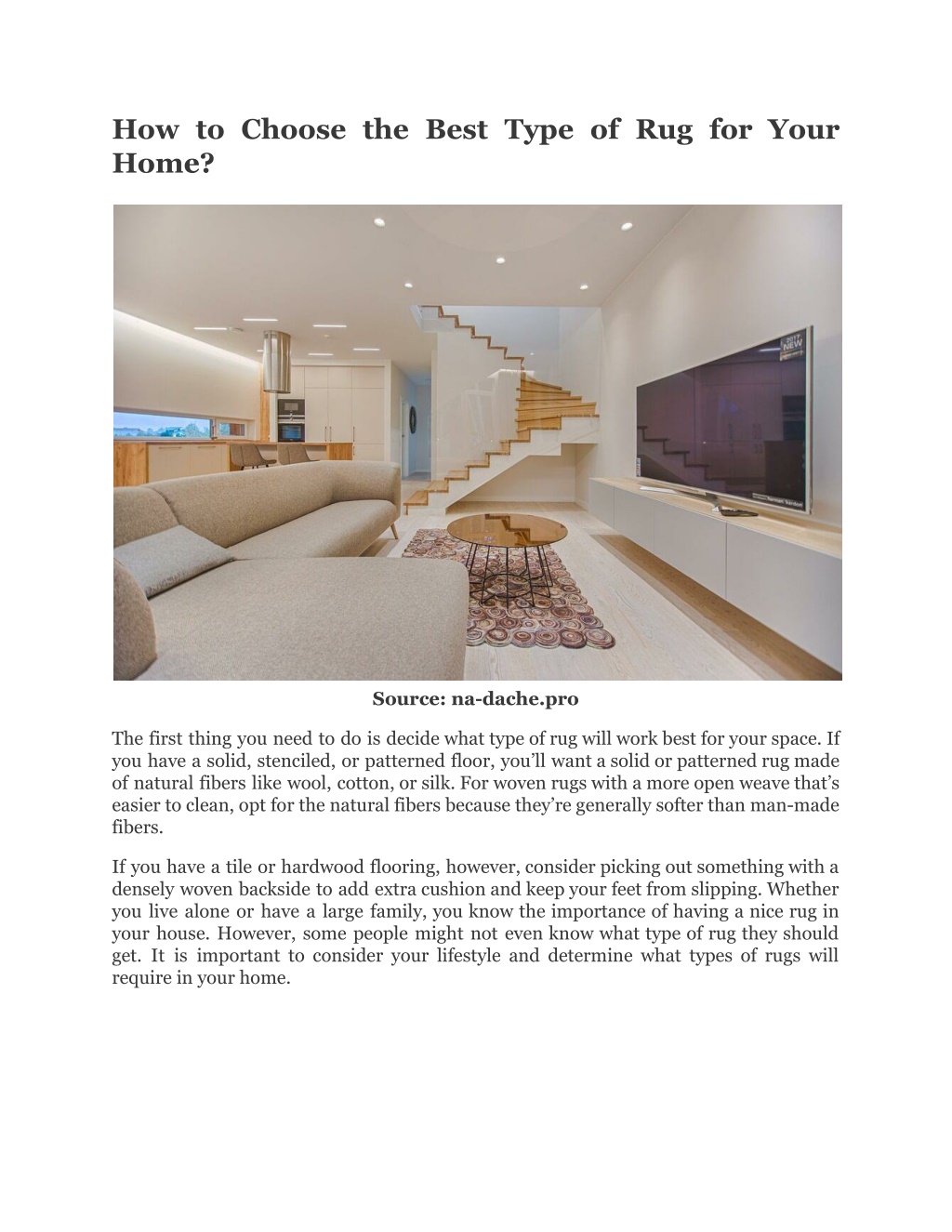 How to Choose the Best Type of Rug for Your Home?

2017 NEW

Source: na-dache.pro

The first thing you need to do is decide what type of rug will work best for your space. If you have a solid, stenciled, or patterned floor, you'll want a solid or patterned rug made of natural fibers like wool, cotton, or silk. For woven rugs with a more open weave that's easier to clean, opt for the natural fibers because they're generally softer than man-made fibers.

If you have a tile or hardwood flooring, however, consider picking out something with a densely woven backside to add extra cushion and keep your feet from slipping. Whether you live alone or have a large family, you know the importance of having a nice rug in your house. However, some people might not even know what type of rug they should get. It is important to consider your lifestyle and determine what types of rugs will require in your home.